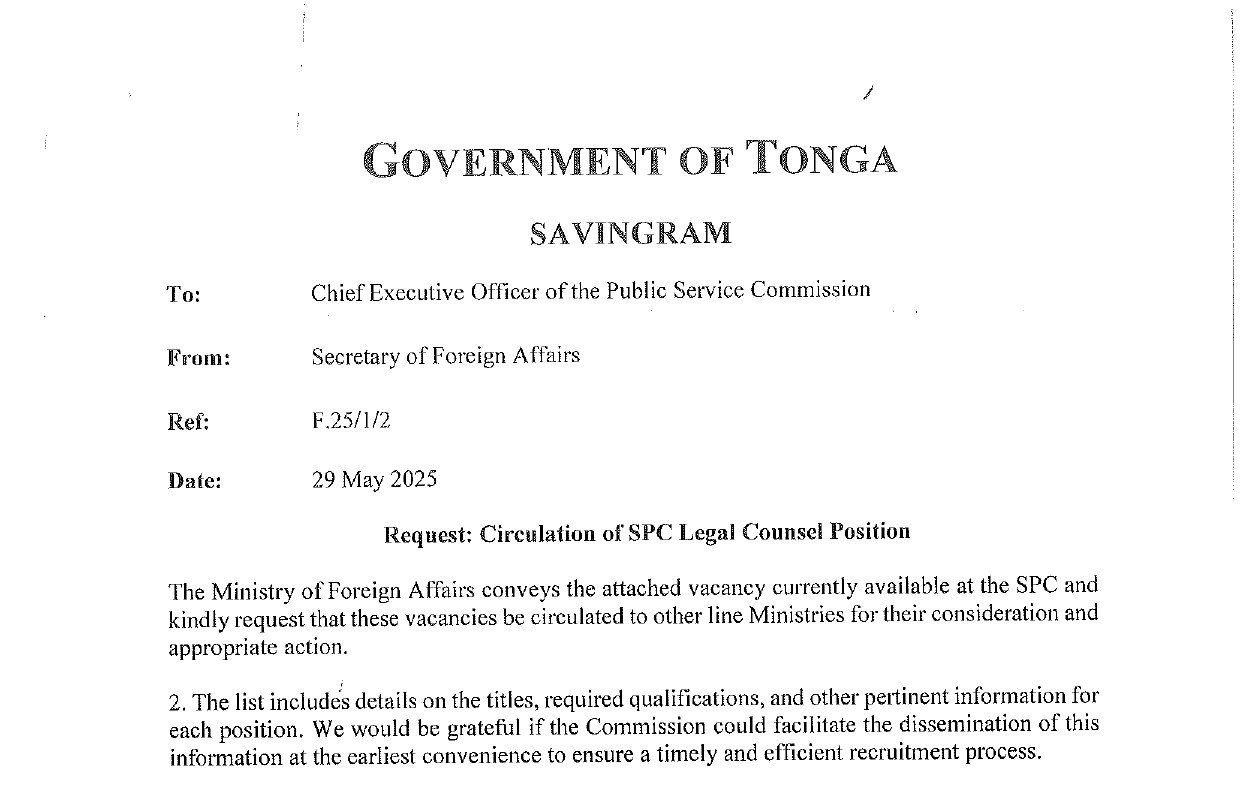 GOVERNMENT OF TONGA

SAVINGRAM

To: Chief Executive Officer of the Public Service Commission

From: Secretary of Foreign Affairs

Ref: F.25/1/2

Date: 29 May 2025

Request: Circulation of SPC Legal Counsel Position

The Ministry of Foreign Affairs conveys the attached vacancy currently available at the SPC and kindly request that these vacancies be circulated to other line Ministries for their consideration and appropriate action.

2. The list includes details on the titles, required qualifications, and other pertinent information for each position. We would be grateful if the Commission could facilitate the dissemination of this information at the earliest convenience to ensure a timely and efficient recruitment process.